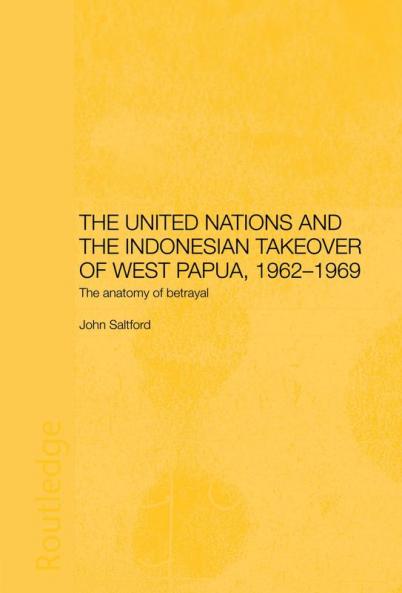 THE UNITED NATIONS AND THE INDONESIAN TAKEOVER OF WEST PAPUA, 1962–1969

The anatomy of betrayal

John Saltford

Routledge